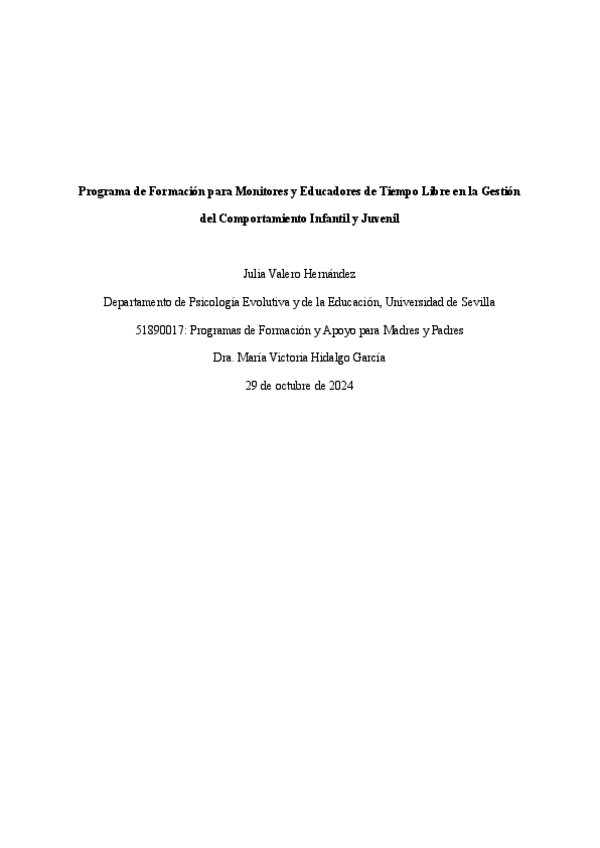 Programa de Formación para Monitores y Educadores de Tiempo Libre en la Gestión del Comportamiento Infantil y Juvenil

Julia Valero Hernández

Departamento de Psicología Evolutiva y de la Educación, Universidad de Sevilla

51890017: Programas de Formación y Apoyo para Madres y Padres

Dra. María Victoria Hidalgo García

29 de octubre de 2024